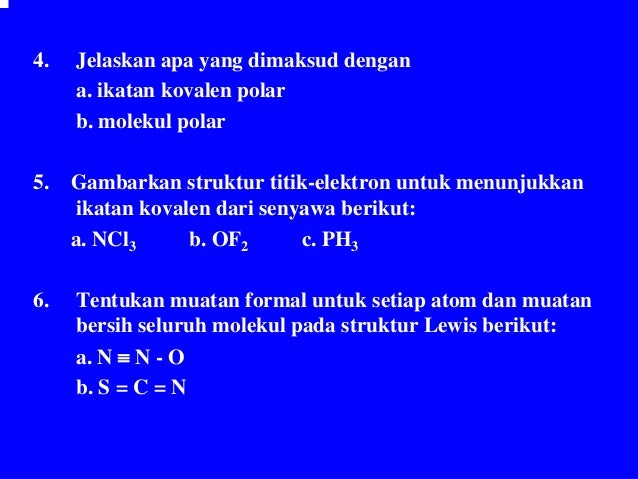 4. Jelaskan apa yang dimaksud dengan

a. ikatan kovalen polar

b. molekul polar

5. Gambarkan struktur titik-elektron untuk menunjukkan ikatan kovalen dari senyawa berikut:

a. $NCl_3$ b. $OF_2$ c. $PH_3$

6. Tentukan muatan formal untuk setiap atom dan muatan bersih seluruh molekul pada struktur Lewis berikut:

a. $N \equiv N - O$

b. $S = C = N$